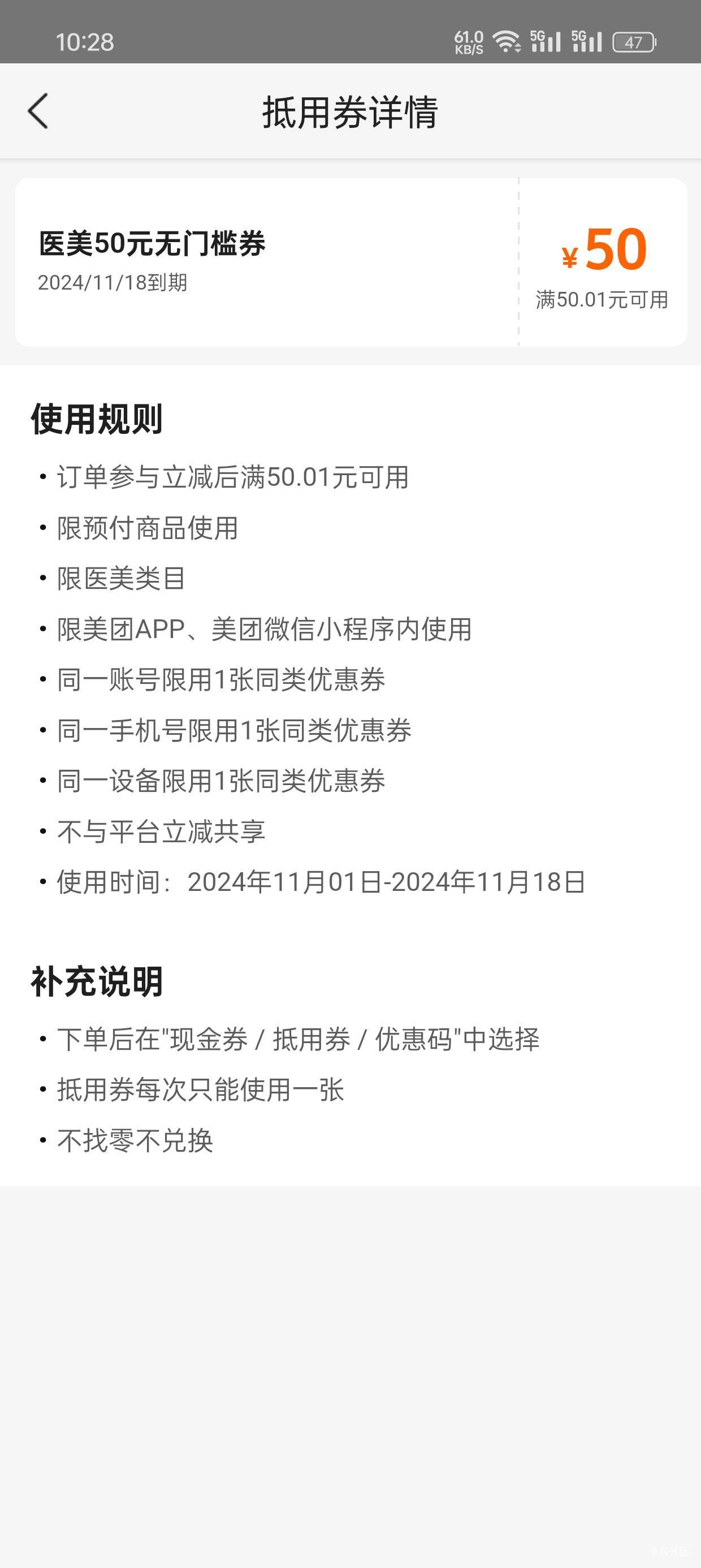 10:28 61.0 KB/S 5G 5G 47

抵用券详情

医美50元无门槛券
2024/11/18到期

¥50
满50.01元可用

使用规则
• 订单参与立减后满50.01元可用
• 限预付商品使用
• 限医美类目
• 限美团APP、美团微信小程序内使用
• 同一账号限用1张同类优惠券
• 同一手机号限用1张同类优惠券
• 同一设备限用1张同类优惠券
• 不与平台立减共享
• 使用时间：2024年11月01日-2024年11月18日

补充说明
• 下单后在"现金券 / 抵用券 / 优惠码"中选择
• 抵用券每次只能使用一张
• 不找零不兑换